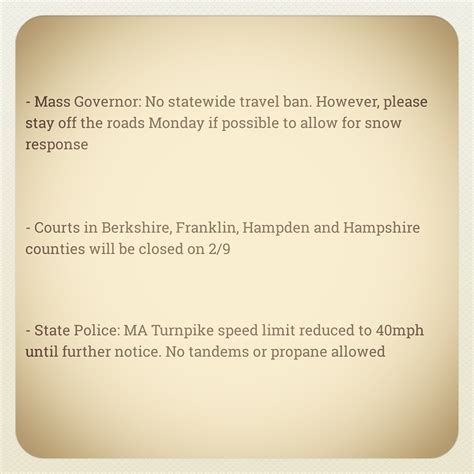 - Mass Governor: No statewide travel ban. However, please stay off the roads Monday if possible to allow for snow response

- Courts in Berkshire, Franklin, Hampden and Hampshire counties will be closed on 2/9

- State Police: MA Turnpike speed limit reduced to 40mph until further notice. No tandems or propane allowed